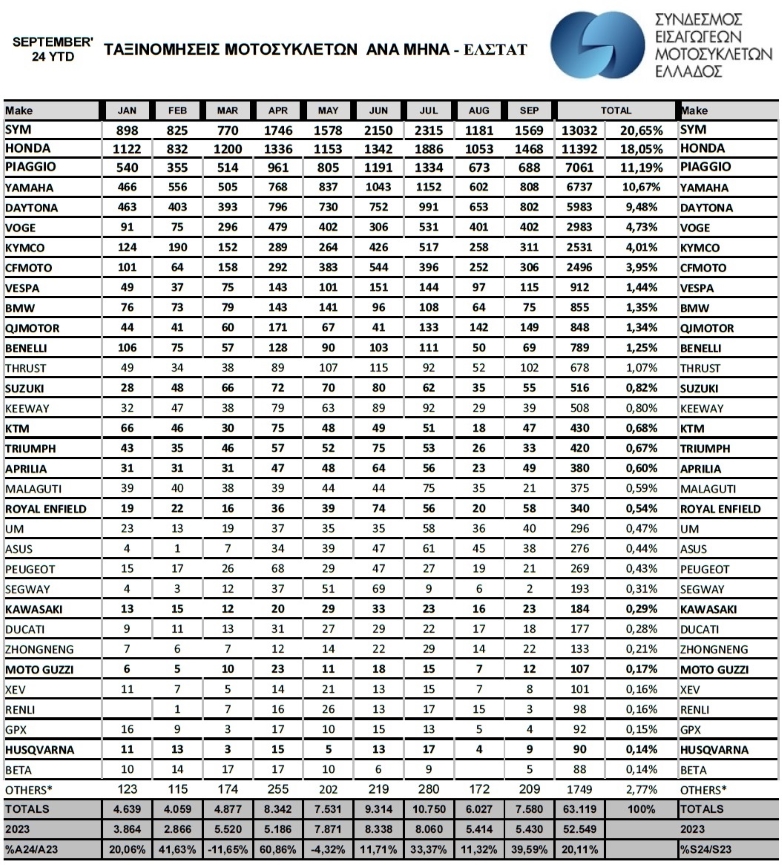 SEPTEMBER' 24 YTD

ΤΑΞΙΝΟΜΗΣΕΙΣ ΜΟΤΟΣΥΚΛΕΤΩΝ ΑΝΑ ΜΗΝΑ - ΕΛΣΤΑΤ

ΣΥΝΔΕΣΜΟΣ ΕΙΣΑΓΩΓΕΩΝ ΜΟΤΟΣΥΚΛΕΤΩΝ ΕΛΛΑΔΟΣ

| Make | JAN | FEB | MAR | APR | MAY | JUN | JUL | AUG | SEP | TOTAL | | Make |
|---|---|---|---|---|---|---|---|---|---|---|---|---|
| SYM | 898 | 825 | 770 | 1746 | 1578 | 2150 | 2315 | 1181 | 1569 | 13032 | 20,65% | SYM |
| HONDA | 1122 | 832 | 1200 | 1336 | 1153 | 1342 | 1886 | 1053 | 1468 | 11392 | 18,05% | HONDA |
| PIAGGIO | 540 | 355 | 514 | 961 | 805 | 1191 | 1334 | 673 | 688 | 7061 | 11,19% | PIAGGIO |
| YAMAHA | 466 | 556 | 505 | 768 | 837 | 1043 | 1152 | 602 | 808 | 6737 | 10,67% | YAMAHA |
| DAYTONA | 463 | 403 | 393 | 796 | 730 | 752 | 991 | 653 | 802 | 5983 | 9,48% | DAYTONA |
| VOGE | 91 | 75 | 296 | 479 | 402 | 306 | 531 | 401 | 402 | 2983 | 4,73% | VOGE |
| KYMCO | 124 | 190 | 152 | 289 | 264 | 426 | 517 | 258 | 311 | 2531 | 4,01% | KYMCO |
| CFMOTO | 101 | 64 | 158 | 292 | 383 | 544 | 396 | 252 | 306 | 2496 | 3,95% | CFMOTO |
| VESPA | 49 | 37 | 75 | 143 | 101 | 151 | 144 | 97 | 115 | 912 | 1,44% | VESPA |
| BMW | 76 | 73 | 79 | 143 | 141 | 96 | 108 | 64 | 75 | 855 | 1,35% | BMW |
| QJMOTOR | 44 | 41 | 60 | 171 | 67 | 41 | 133 | 142 | 149 | 848 | 1,34% | QJMOTOR |
| BENELLI | 106 | 75 | 57 | 128 | 90 | 103 | 111 | 50 | 69 | 789 | 1,25% | BENELLI |
| THRUST | 49 | 34 | 38 | 89 | 107 | 115 | 92 | 52 | 102 | 678 | 1,07% | THRUST |
| SUZUKI | 28 | 48 | 66 | 72 | 70 | 80 | 62 | 35 | 55 | 516 | 0,82% | SUZUKI |
| KEEWAY | 32 | 47 | 38 | 79 | 63 | 89 | 92 | 29 | 39 | 508 | 0,80% | KEEWAY |
| KTM | 66 | 46 | 30 | 75 | 48 | 49 | 51 | 18 | 47 | 430 | 0,68% | KTM |
| TRIUMPH | 43 | 35 | 46 | 57 | 52 | 75 | 53 | 26 | 33 | 420 | 0,67% | TRIUMPH |
| APRILIA | 31 | 31 | 31 | 47 | 48 | 64 | 56 | 23 | 49 | 380 | 0,60% | APRILIA |
| MALAGUTI | 39 | 40 | 38 | 39 | 44 | 44 | 75 | 35 | 21 | 375 | 0,59% | MALAGUTI |
| ROYAL ENFIELD | 19 | 22 | 16 | 36 | 39 | 74 | 56 | 20 | 58 | 340 | 0,54% | ROYAL ENFIELD |
| UM | 23 | 13 | 19 | 37 | 35 | 35 | 58 | 36 | 40 | 296 | 0,47% | UM |
| ASUS | 4 | 1 | 7 | 34 | 39 | 47 | 61 | 45 | 38 | 276 | 0,44% | ASUS |
| PEUGEOT | 15 | 17 | 26 | 68 | 29 | 47 | 27 | 19 | 21 | 269 | 0,43% | PEUGEOT |
| SEGWAY | 4 | 3 | 12 | 37 | 51 | 69 | 9 | 6 | 2 | 193 | 0,31% | SEGWAY |
| KAWASAKI | 13 | 15 | 12 | 20 | 29 | 33 | 23 | 16 | 23 | 184 | 0,29% | KAWASAKI |
| DUCATI | 9 | 11 | 13 | 31 | 27 | 29 | 22 | 17 | 18 | 177 | 0,28% | DUCATI |
| ZHONGNENG | 7 | 6 | 7 | 12 | 14 | 22 | 29 | 14 | 22 | 133 | 0,21% | ZHONGNENG |
| MOTO GUZZI | 6 | 5 | 10 | 23 | 11 | 18 | 15 | 7 | 12 | 107 | 0,17% | MOTO GUZZI |
| XEV | 11 | 7 | 5 | 14 | 21 | 13 | 15 | 7 | 8 | 101 | 0,16% | XEV |
| RENLI | | 1 | 7 | 16 | 26 | 13 | 17 | 15 | 3 | 98 | 0,16% | RENLI |
| GPX | 16 | 9 | 3 | 17 | 10 | 15 | 13 | 5 | 4 | 92 | 0,15% | GPX |
| HUSQVARNA | 11 | 13 | 3 | 15 | 5 | 13 | 17 | 4 | 9 | 90 | 0,14% | HUSQVARNA |
| BETA | 10 | 14 | 17 | 17 | 10 | 6 | 9 | | 5 | 88 | 0,14% | BETA |
| OTHERS* | 123 | 115 | 174 | 255 | 202 | 219 | 280 | 172 | 209 | 1749 | 2,77% | OTHERS* |
| TOTALS | 4.639 | 4.059 | 4.877 | 8.342 | 7.531 | 9.314 | 10.750 | 6.027 | 7.580 | 63.119 | 100% | TOTALS |
| 2023 | 3.864 | 2.866 | 5.520 | 5.186 | 7.871 | 8.338 | 8.060 | 5.414 | 5.430 | 52.549 | | 2023 |
| %A24/A23 | 20,06% | 41,63% | -11,65% | 60,86% | -4,32% | 11,71% | 33,37% | 11,32% | 39,59% | 20,11% | | %S24/S23 |